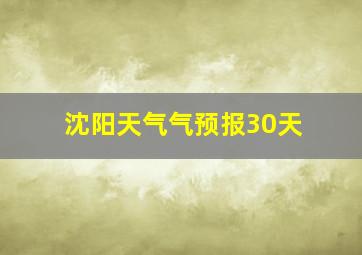 沈阳天气气预报30天